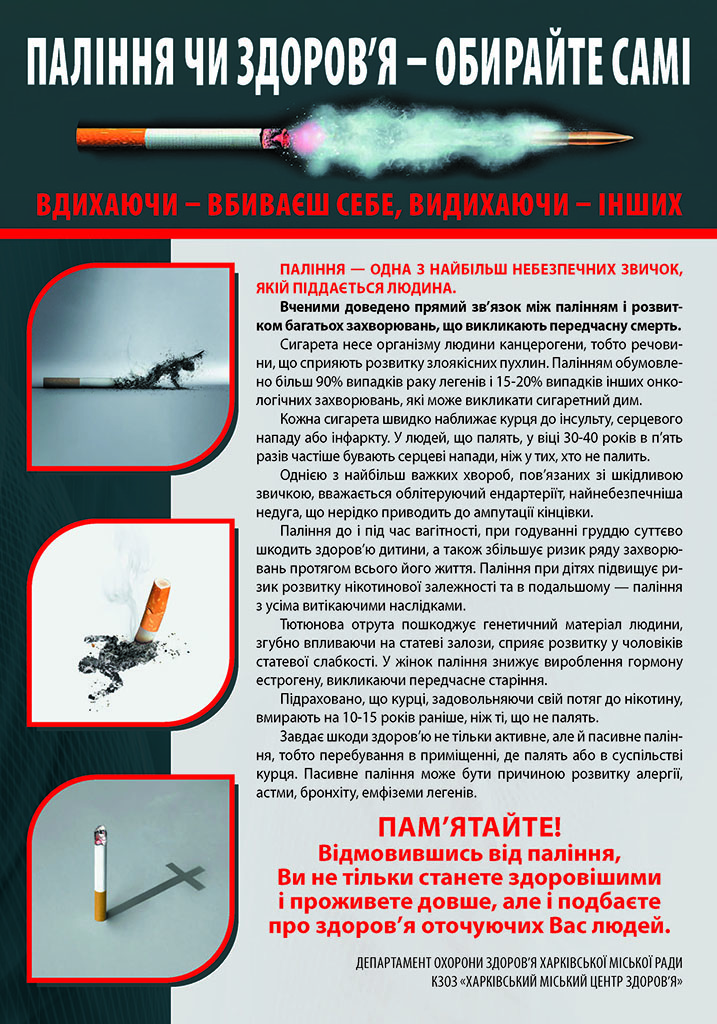 ПАЛІННЯ ЧИ ЗДОРОВ'Я – ОБИРАЙТЕ САМІ

ВДИХАЮЧИ – ВБИВАЄШ СЕБЕ, ВИДИХАЮЧИ – ІНШИХ

ПАЛІННЯ — ОДНА З НАЙБІЛЬШ НЕБЕЗПЕЧНИХ ЗВИЧОК, ЯКІЙ ПІДДАЄТЬСЯ ЛЮДИНА.

Вченими доведено прямий зв'язок між палінням і розвитком багатьох захворювань, що викликають передчасну смерть.

Сигарета несе організму людини канцерогени, тобто речовини, що сприяють розвитку злоякісних пухлин. Палінням обумовлено більш 90% випадків раку легенів і 15-20% випадків інших онкологічних захворювань, які може викликати сигаретний дим.

Кожна сигарета швидко наближає курця до інсульту, серцевого нападу або інфаркту. У людей, що палять, у віці 30-40 років в п'ять разів частіше бувають серцеві напади, ніж у тих, хто не палить.

Однією з найбільш важких хвороб, пов'язаних зі шкідливою звичкою, вважається облітеруючий ендартеріїт, найнебезпечніша недуга, що нерідко приводить до ампутації кінцівки.

Паління до і під час вагітності, при годуванні груддю суттєво шкодить здоров'ю дитини, а також збільшує ризик ряду захворювань протягом всього його життя. Паління при дітях підвищує ризик розвитку нікотинової залежності та в подальшому — паління з усіма витікаючими наслідками.

Тютюнова отрута пошкоджує генетичний матеріал людини, згубно впливаючи на статеві залози, сприяє розвитку у чоловіків статевої слабкості. У жінок паління знижує вироблення гормону естрогену, викликаючи передчасне старіння.

Підраховано, що курці, задовольняючи свій потяг до нікотину, вмирають на 10-15 років раніше, ніж ті, що не палять.

Завдає шкоди здоров'ю не тільки активне, але й пасивне паління, тобто перебування в приміщенні, де палять або в суспільстві курця. Пасивне паління може бути причиною розвитку алергії, астми, бронхіту, емфіземи легенів.

ПАМ'ЯТАЙТЕ!
Відмовившись від паління, Ви не тільки станете здоровішими і проживете довше, але і подбаєте про здоров'я оточуючих Вас людей.

ДЕПАРТАМЕНТ ОХОРОНИ ЗДОРОВ'Я ХАРКІВСЬКОЇ МІСЬКОЇ РАДИ
КЗОЗ «ХАРКІВСЬКИЙ МІСЬКИЙ ЦЕНТР ЗДОРОВ'Я»